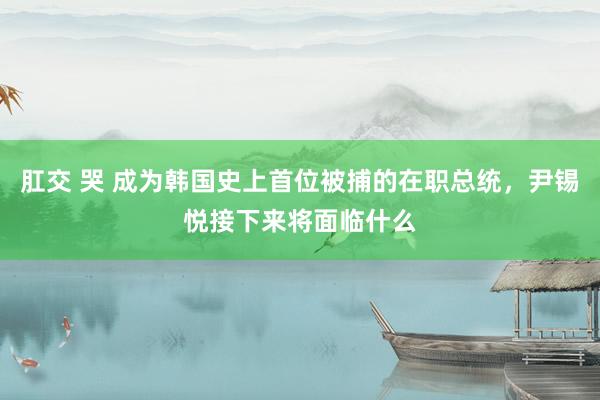 肛交 哭 成为韩国史上首位被捕的在职总统，尹锡悦接下来将面临什么